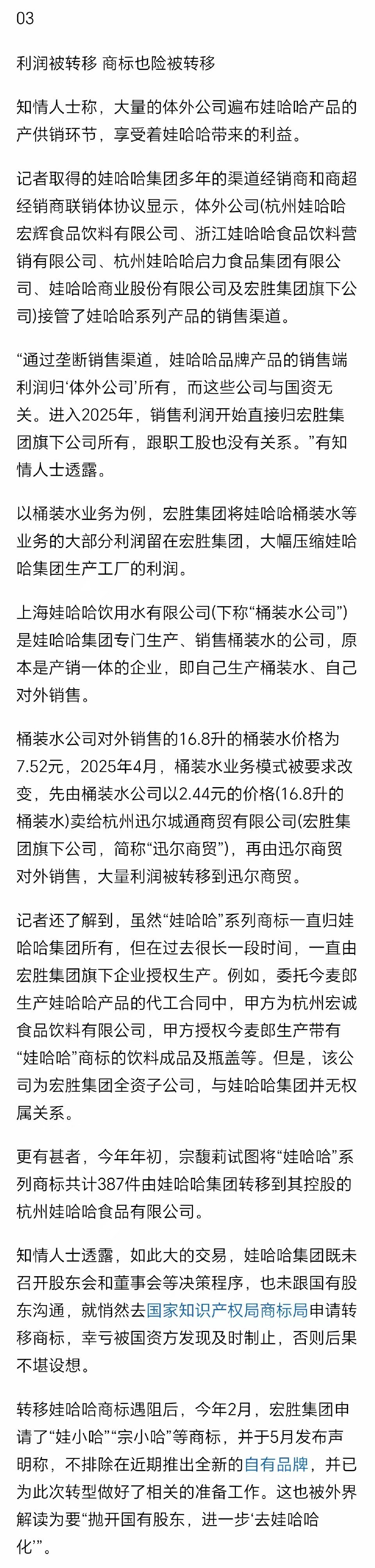 03

利润被转移 商标也险被转移

知情人士称，大量的体外公司遍布娃哈哈产品的产供销环节，享受着娃哈哈带来的利益。

记者取得的娃哈哈集团多年的渠道经销商和商超经销商联销体协议显示，体外公司(杭州娃哈哈宏辉食品饮料有限公司、浙江娃哈哈食品饮料营销有限公司、杭州娃哈哈启力食品集团有限公司、娃哈哈商业股份有限公司及宏胜集团旗下公司)接管了娃哈哈系列产品的销售渠道。

“通过垄断销售渠道，娃哈哈品牌产品的销售端利润归‘体外公司’所有，而这些公司与国资无关。进入2025年，销售利润开始直接归宏胜集团旗下公司所有，跟职工股也没有关系。”有知情人士透露。

以桶装水业务为例，宏胜集团将娃哈哈桶装水等业务的大部分利润留在宏胜集团，大幅压缩娃哈哈集团生产工厂的利润。

上海娃哈哈饮用水有限公司(下称“桶装水公司”)是娃哈哈集团专门生产、销售桶装水的公司，原本是产销一体的企业，即自己生产桶装水、自己对外销售。

桶装水公司对外销售的16.8升的桶装水价格为7.52元，2025年4月，桶装水业务模式被要求改变，先由桶装水公司以2.44元的价格(16.8升的桶装水)卖给杭州迅尔城通商贸有限公司(宏胜集团旗下公司，简称“迅尔商贸”)，再由迅尔商贸对外销售，大量利润被转移到迅尔商贸。

记者还了解到，虽然“娃哈哈”系列商标一直归娃哈哈集团所有，但在过去很长一段时间，一直由宏胜集团旗下企业授权生产。例如，委托今麦郎生产娃哈哈产品的代工合同中，甲方为杭州宏诚食品饮料有限公司，甲方授权今麦郎生产带有“娃哈哈”商标的饮料成品及瓶盖等。但是，该公司为宏胜集团全资子公司，与娃哈哈集团并无权属关系。

更有甚者，今年年初，宗馥莉试图将“娃哈哈”系列商标共计387件由娃哈哈集团转移到其控股的杭州娃哈哈食品有限公司。

知情人士透露，如此大的交易，娃哈哈集团既未召开股东会和董事会等决策程序，也未跟国有股东沟通，就悄然去国家知识产权局商标局申请转移商标，幸亏被国资方发现及时制止，否则后果不堪设想。

转移娃哈哈商标遇阻后，今年2月，宏胜集团申请了“娃小哈”“宗小哈”等商标，并于5月发布声明称，不排除在近期推出全新的自有品牌，并已为此次转型做好了相关的准备工作。这也被外界解读为要“抛开国有股东，进一步‘去娃哈哈化’”。